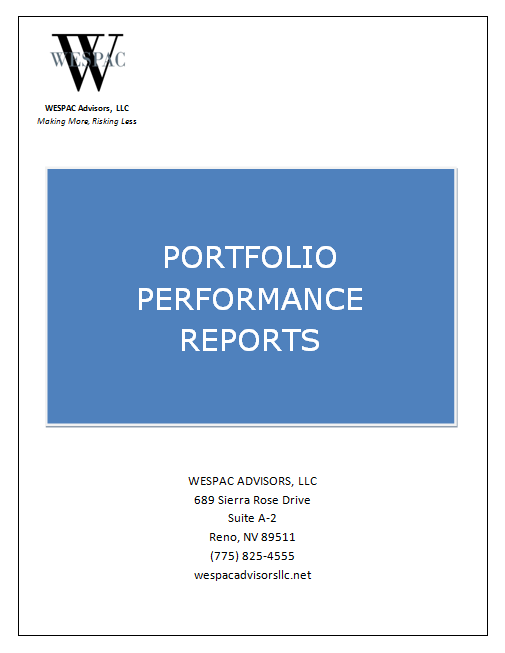 W
WESPAC

WESPAC Advisors, LLC
Making More, Risking Less

PORTFOLIO PERFORMANCE REPORTS

WESPAC ADVISORS, LLC
689 Sierra Rose Drive
Suite A-2
Reno, NV 89511
(775) 825-4555
wespacadvisorsllc.net